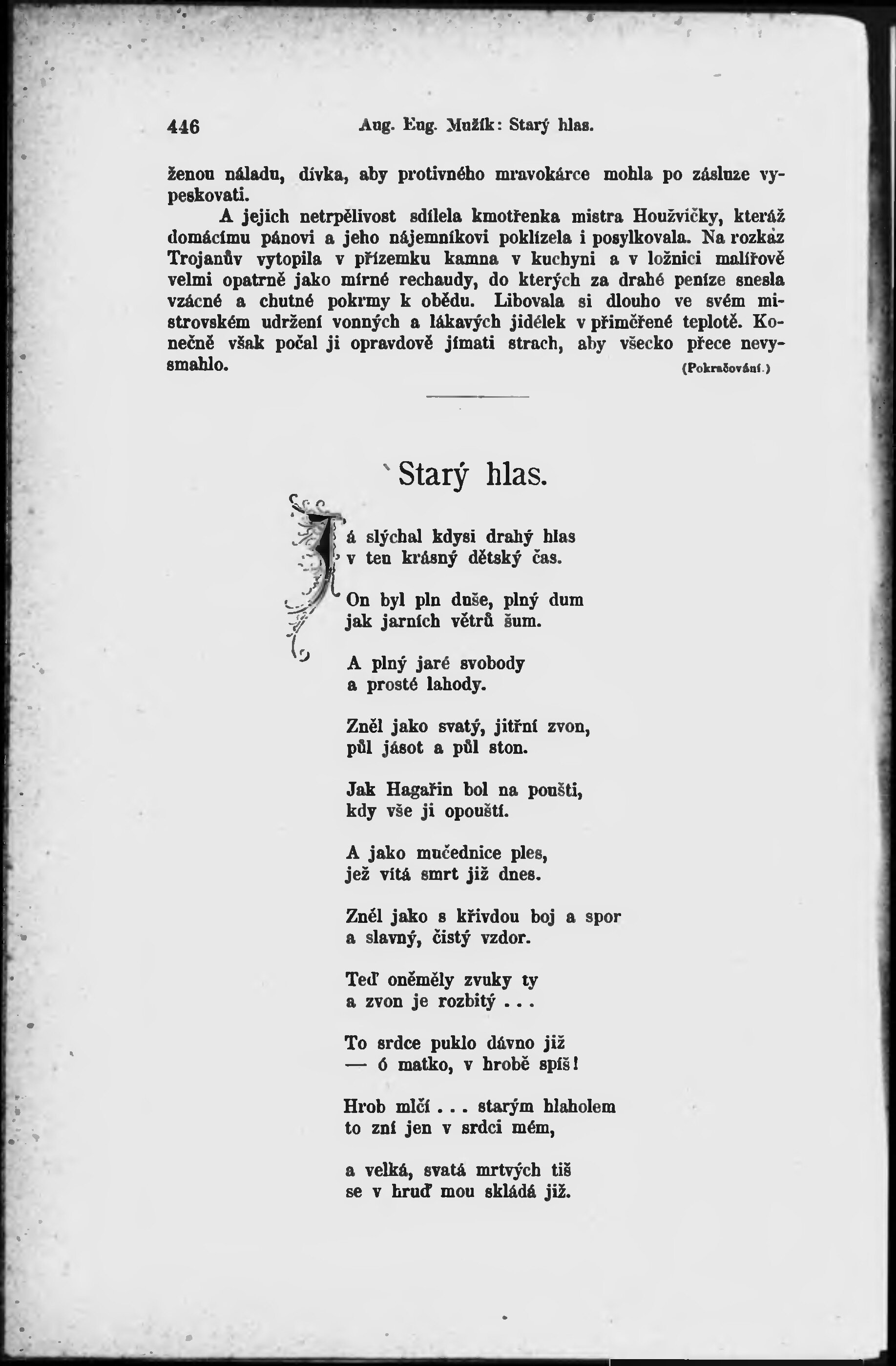 446 Aug. Eug. Mužík: Starý hlas.

ženou náladu, dívka, aby protivného mravokárce mohla po zásluze vypeskovati.

A jejich netrpělivost sdílela kmotřenka mistra Houžvičky, kteráž domácímu pánovi a jeho nájemníkovi poklízela i posylkovala. Na rozkaz Trojanův vytopila v přízemku kamna v kuchyni a v ložnici malířově velmi opatrně jako mírné rechaudy, do kterých za drahé peníze snesla vzácné a chutné pokrmy k obědu. Libovala si dlouho ve svém mistrovském udržení vonných a lákavých jídélek v přiměřené teplotě. Konečně však počal ji opravdově jímati strach, aby všecko přece nevysmahlo. (Pokračování.)

Starý hlas.

Já slýchal kdysi drahý hlas
v ten krásný dětský čas.

On byl pln duše, plný dum
jak jarních větrů šum.

A plný jaré svobody
a prosté lahody.

Zněl jako svatý, jitřní zvon,
půl jásot a půl ston.

Jak Hagařin bol na poušti,
kdy vše ji opouští.

A jako mučednice ples,
jež vítá smrt již dnes.

Zněl jako s křivdou boj a spor
a slavný, čistý vzdor.

Teď oněměly zvuky ty
a zvon je rozbitý . . .

To srdce puklo dávno již
— ó matko, v hrobě spíš!

Hrob mlčí . . . starým hlaholem
to zní jen v srdci mém,

a velká, svatá mrtvých tiš
se v hruď mou skládá již.